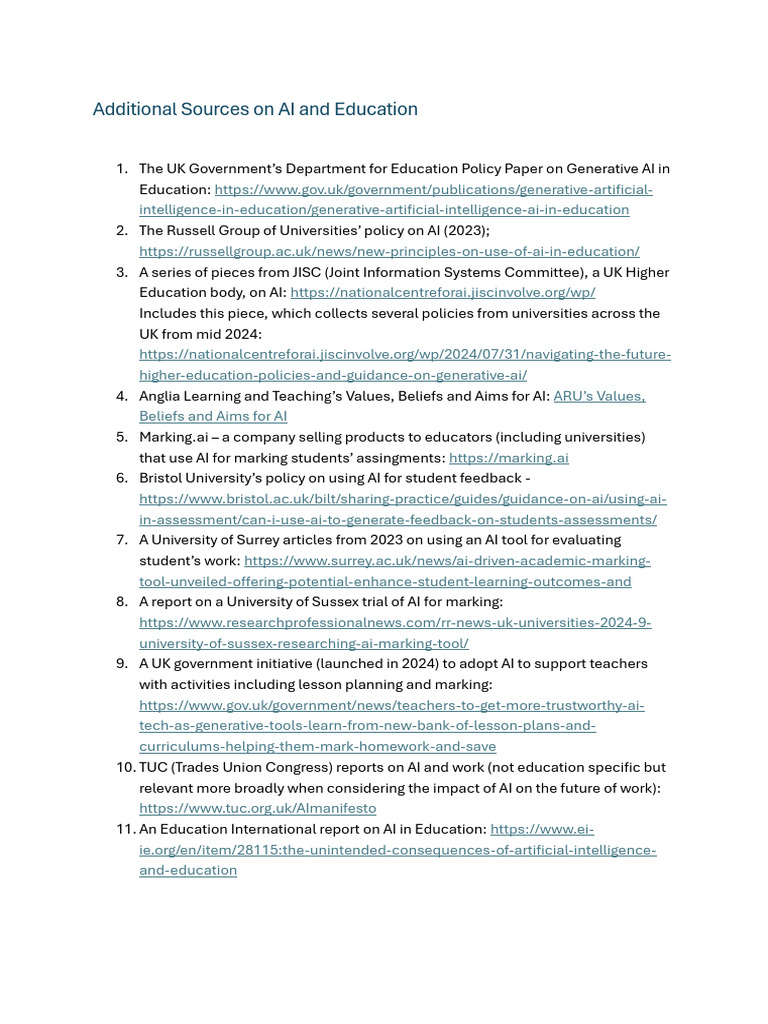 Additional Sources on AI and Education

1. The UK Government's Department for Education Policy Paper on Generative AI in Education: https://www.gov.uk/government/publications/generative-artificial-intelligence-in-education/generative-artificial-intelligence-ai-in-education
2. The Russell Group of Universities' policy on AI (2023); https://russellgroup.ac.uk/news/new-principles-on-use-of-ai-in-education/
3. A series of pieces from JISC (Joint Information Systems Committee), a UK Higher Education body, on AI: https://nationalcentreforai.jiscinvolve.org/wp/ Includes this piece, which collects several policies from universities across the UK from mid 2024: https://nationalcentreforai.jiscinvolve.org/wp/2024/07/31/navigating-the-future-higher-education-policies-and-guidance-on-generative-ai/
4. Anglia Learning and Teaching's Values, Beliefs and Aims for AI: ARU's Values, Beliefs and Aims for AI
5. Marking.ai – a company selling products to educators (including universities) that use AI for marking students' assingments: https://marking.ai
6. Bristol University's policy on using AI for student feedback - https://www.bristol.ac.uk/bilt/sharing-practice/guides/guidance-on-ai/using-ai-in-assessment/can-i-use-ai-to-generate-feedback-on-students-assessments/
7. A University of Surrey articles from 2023 on using an AI tool for evaluating student's work: https://www.surrey.ac.uk/news/ai-driven-academic-marking-tool-unveiled-offering-potential-enhance-student-learning-outcomes-and
8. A report on a University of Sussex trial of AI for marking: https://www.researchprofessionalnews.com/rr-news-uk-universities-2024-9-university-of-sussex-researching-ai-marking-tool/
9. A UK government initiative (launched in 2024) to adopt AI to support teachers with activities including lesson planning and marking: https://www.gov.uk/government/news/teachers-to-get-more-trustworthy-ai-tech-as-generative-tools-learn-from-new-bank-of-lesson-plans-and-curriculums-helping-them-mark-homework-and-save
10. TUC (Trades Union Congress) reports on AI and work (not education specific but relevant more broadly when considering the impact of AI on the future of work): https://www.tuc.org.uk/AImanifesto
11. An Education International report on AI in Education: https://www.ei-ie.org/en/item/28115:the-unintended-consequences-of-artificial-intelligence-and-education